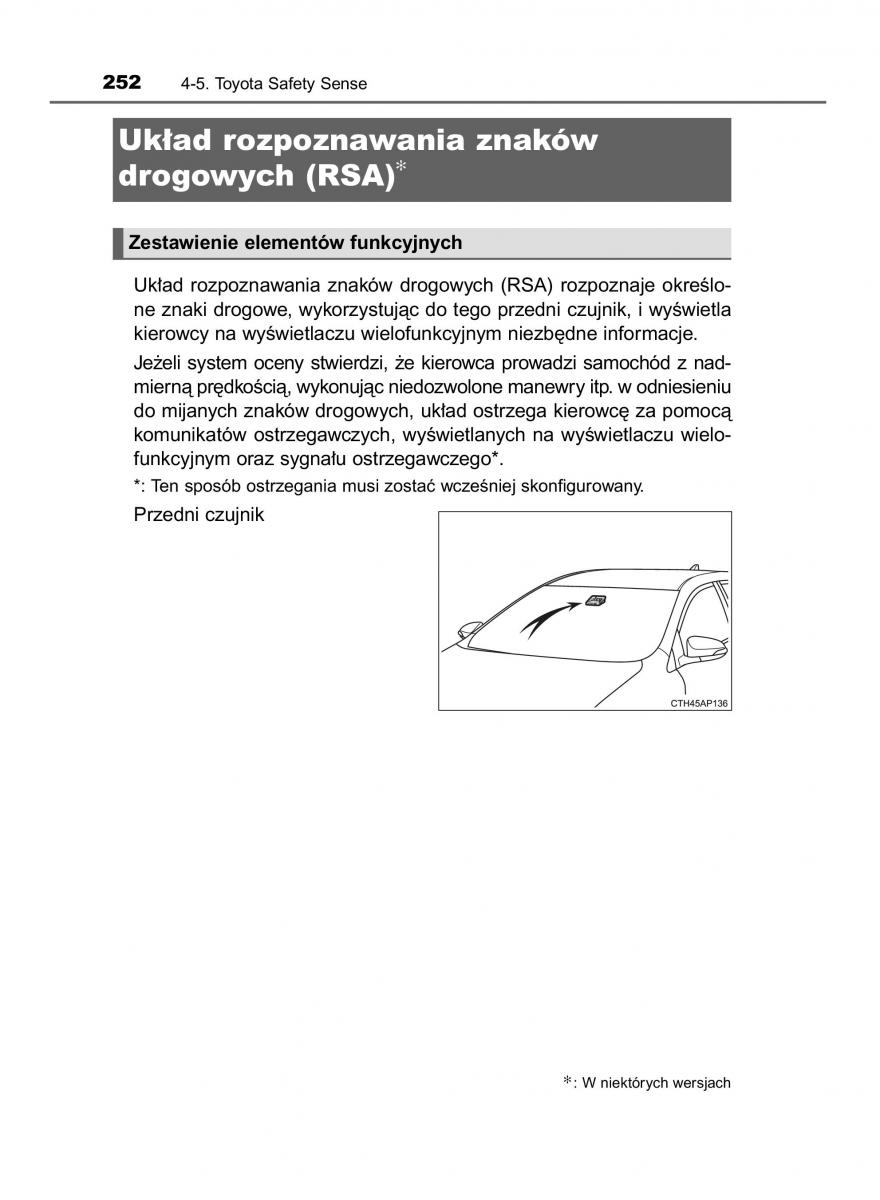 252 4-5. Toyota Safety Sense

Układ rozpoznawania znaków drogowych (RSA)*

Zestawienie elementów funkcyjnych

Układ rozpoznawania znaków drogowych (RSA) rozpoznaje określone znaki drogowe, wykorzystując do tego przedni czujnik, i wyświetla kierowcy na wyświetlaczu wielofunkcyjnym niezbędne informacje.

Jeżeli system oceny stwierdzi, że kierowca prowadzi samochód z nadmierną prędkością, wykonując niedozwolone manewry itp. w odniesieniu do mijanych znaków drogowych, układ ostrzega kierowcę za pomocą komunikatów ostrzegawczych, wyświetlanych na wyświetlaczu wielofunkcyjnym oraz sygnału ostrzegawczego*.

*: Ten sposób ostrzegania musi zostać wcześniej skonfigurowany.

Przedni czujnik

CTH45AP136

*: W niektórych wersjach